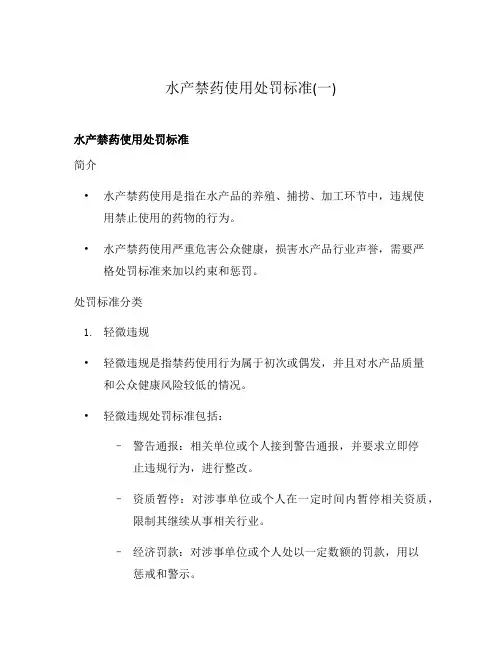 水产禁药使用处罚标准(一)

水产禁药使用处罚标准

简介

• 水产禁药使用是指在水产品的养殖、捕捞、加工环节中，违规使用禁止使用的药物的行为。

• 水产禁药使用严重危害公众健康，损害水产品行业声誉，需要严格处罚标准来加以约束和惩罚。

处罚标准分类

1. 轻微违规

• 轻微违规是指禁药使用行为属于初次或偶发，并且对水产品质量和公众健康风险较低的情况。

• 轻微违规处罚标准包括：

– 警告通报：相关单位或个人接到警告通报，并要求立即停止违规行为，进行整改。

– 资质暂停：对涉事单位或个人在一定时间内暂停相关资质，限制其继续从事相关行业。

– 经济罚款：对涉事单位或个人处以一定数额的罚款，用以惩戒和警示。